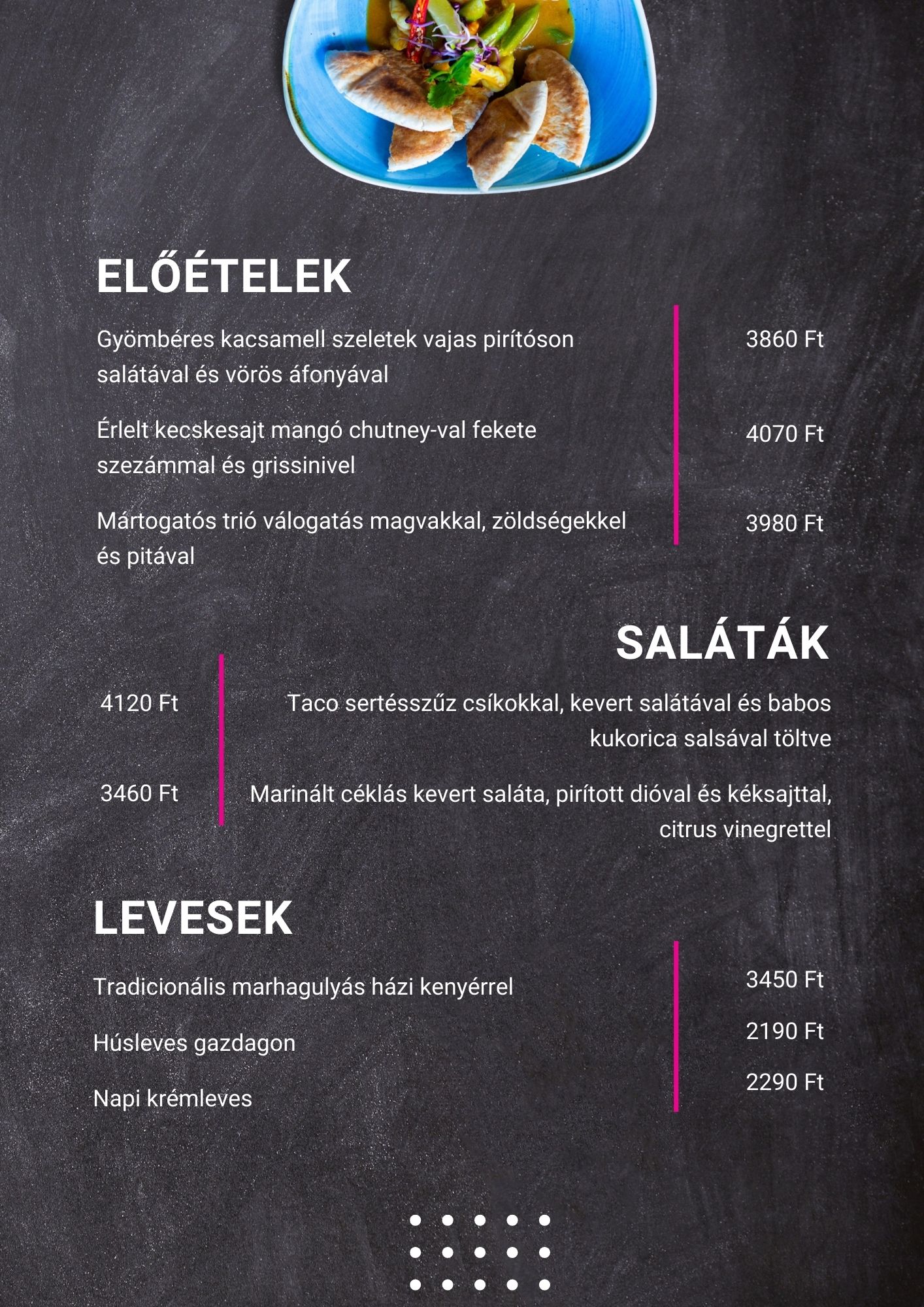 ELŐÉTELEK

Gyömbéres kacsamell szeletek vajas pirítóson salátával és vörös áfonyával
3860 Ft

Érlelt kecskesajt mangó chutney-val fekete szezámmal és grissinivel
4070 Ft

Mártogatós trió válogatás magvakkal, zöldségekkel és pitával
3980 Ft

SALÁTÁK

4120 Ft
Taco sertésszűz csíkokkal, kevert salátával és babos kukorica salsával töltve

3460 Ft
Marinált céklás kevert saláta, pirított dióval és kéksajttal, citrus vinegrettel

LEVESEK

Tradicionális marhagulyás házi kenyérrel
3450 Ft

Húsleves gazdagon
2190 Ft

Napi krémleves
2290 Ft